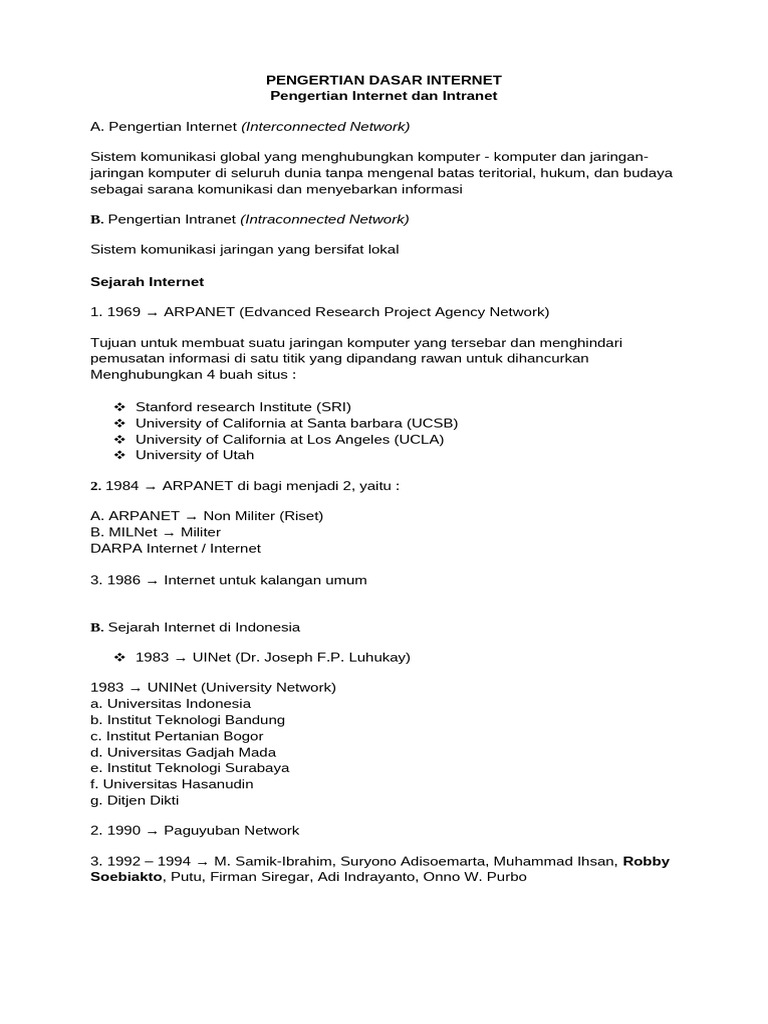 PENGERTIAN DASAR INTERNET
Pengertian Internet dan Intranet

A. Pengertian Internet (Interconnected Network)

Sistem komunikasi global yang menghubungkan komputer - komputer dan jaringan-jaringan komputer di seluruh dunia tanpa mengenal batas teritorial, hukum, dan budaya sebagai sarana komunikasi dan menyebarkan informasi

B. Pengertian Intranet (Intraconnected Network)

Sistem komunikasi jaringan yang bersifat lokal

Sejarah Internet

1. 1969 → ARPANET (Edvanced Research Project Agency Network)

Tujuan untuk membuat suatu jaringan komputer yang tersebar dan menghindari pemusatan informasi di satu titik yang dipandang rawan untuk dihancurkan
Menghubungkan 4 buah situs :

❖ Stanford research Institute (SRI)
❖ University of California at Santa barbara (UCSB)
❖ University of California at Los Angeles (UCLA)
❖ University of Utah

2. 1984 → ARPANET di bagi menjadi 2, yaitu :

A. ARPANET → Non Militer (Riset)
B. MILNet → Militer
DARPA Internet / Internet

3. 1986 → Internet untuk kalangan umum

B. Sejarah Internet di Indonesia

❖ 1983 → UINet (Dr. Joseph F.P. Luhukay)

1983 → UNINet (University Network)
a. Universitas Indonesia
b. Institut Teknologi Bandung
c. Institut Pertanian Bogor
d. Universitas Gadjah Mada
e. Institut Teknologi Surabaya
f. Universitas Hasanudin
g. Ditjen Dikti

2. 1990 → Paguyuban Network

3. 1992 – 1994 → M. Samik-Ibrahim, Suryono Adisoemarta, Muhammad Ihsan, Robby Soebiakto, Putu, Firman Siregar, Adi Indrayanto, Onno W. Purbo